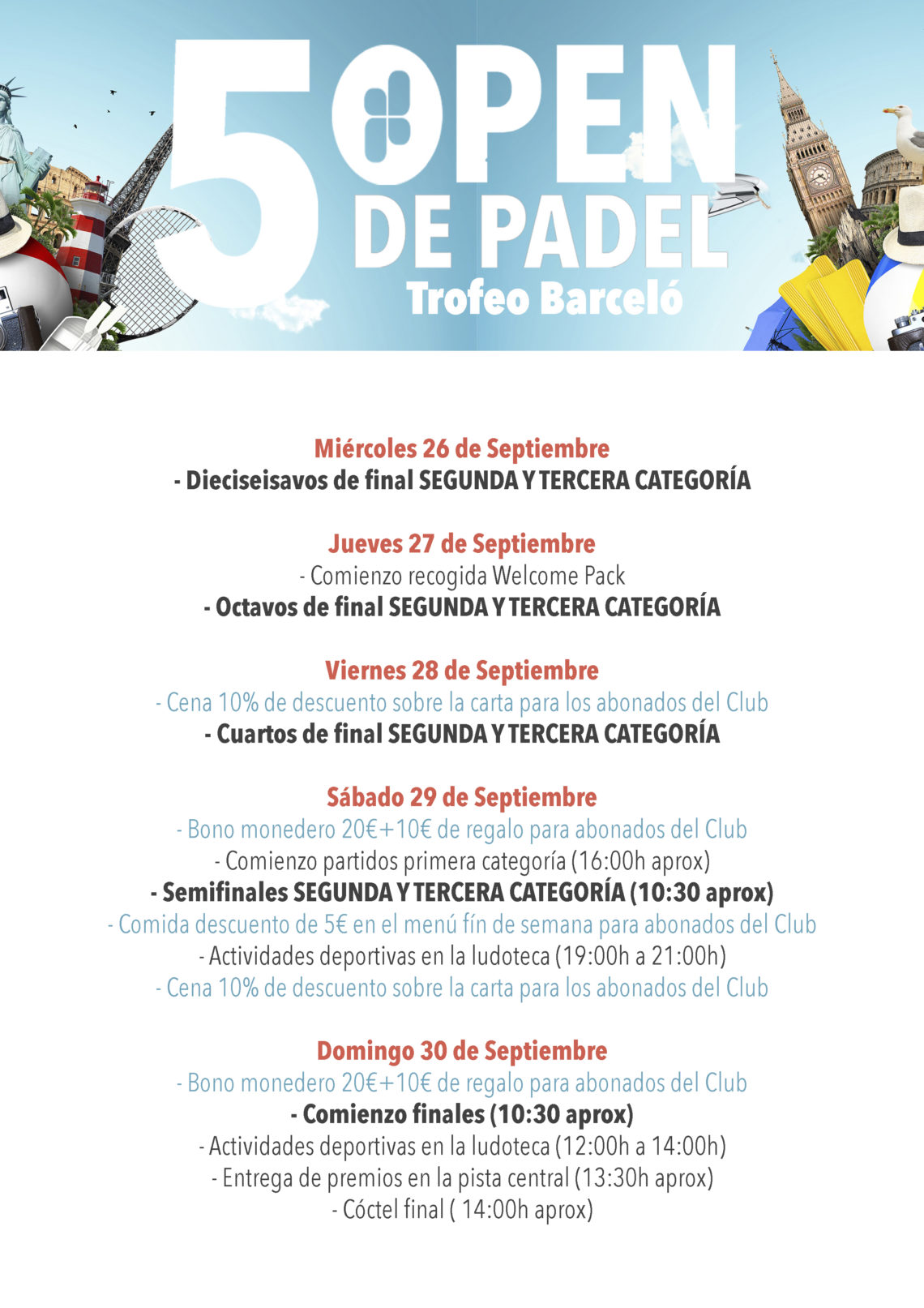 5 OPEN DE PADEL
Trofeo Barceló

Miércoles 26 de Septiembre
- Dieciseisavos de final SEGUNDA Y TERCERA CATEGORÍA

Jueves 27 de Septiembre
- Comienzo recogida Welcome Pack
- Octavos de final SEGUNDA Y TERCERA CATEGORÍA

Viernes 28 de Septiembre
- Cena 10% de descuento sobre la carta para los abonados del Club
- Cuartos de final SEGUNDA Y TERCERA CATEGORÍA

Sábado 29 de Septiembre
- Bono monedero 20€+10€ de regalo para abonados del Club
- Comienzo partidos primera categoría (16:00h aprox)
- Semifinales SEGUNDA Y TERCERA CATEGORÍA (10:30 aprox)
- Comida descuento de 5€ en el menú fín de semana para abonados del Club
- Actividades deportivas en la ludoteca (19:00h a 21:00h)
- Cena 10% de descuento sobre la carta para los abonados del Club

Domingo 30 de Septiembre
- Bono monedero 20€+10€ de regalo para abonados del Club
- Comienzo finales (10:30 aprox)
- Actividades deportivas en la ludoteca (12:00h a 14:00h)
- Entrega de premios en la pista central (13:30h aprox)
- Cóctel final ( 14:00h aprox)